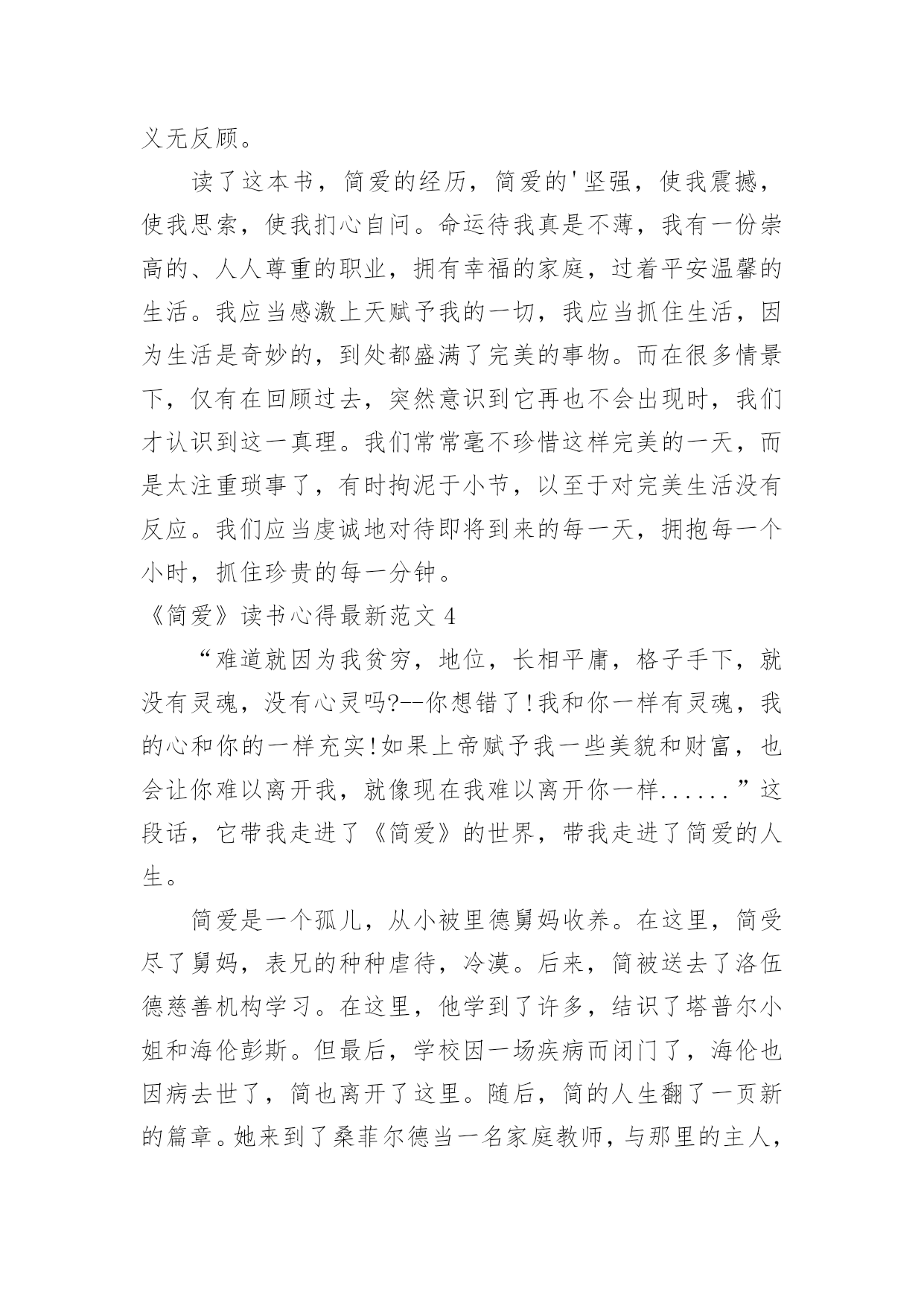 义无反顾。

读了这本书，简爱的经历，简爱的'坚强，使我震撼，使我思索，使我扪心自问。命运待我真是不薄，我有一份崇高的、人人尊重的职业，拥有幸福的家庭，过着平安温馨的生活。我应当感激上天赋予我的一切，我应当抓住生活，因为生活是奇妙的，到处都盛满了完美的事物。而在很多情景下，仅有在回顾过去，突然意识到它再也不会出现时，我们才认识到这一真理。我们常常毫不珍惜这样完美的一天，而是太注重琐事了，有时拘泥于小节，以至于对完美生活没有反应。我们应当虔诚地对待即将到来的每一天，拥抱每一个小时，抓住珍贵的每一分钟。

《简爱》读书心得最新范文 4

“难道就因为我贫穷，地位，长相平庸，格子手下，就没有灵魂，没有心灵吗?--你想错了!我和你一样有灵魂，我的心和你的一样充实!如果上帝赋予我一些美貌和财富，也会让你难以离开我，就像现在我难以离开你一样......”这段话，它带我走进了《简爱》的世界，带我走进了简爱的人生。

简爱是一个孤儿，从小被里德舅妈收养。在这里，简受尽了舅妈，表兄的种种虐待，冷漠。后来，简被送去了洛伍德慈善机构学习。在这里，他学到了许多，结识了塔普尔小姐和海伦彭斯。但最后，学校因一场疾病而闭门了，海伦也因病去世了，简也离开了这里。随后，简的人生翻了一页新的篇章。她来到了桑菲尔德当一名家庭教师，与那里的主人，